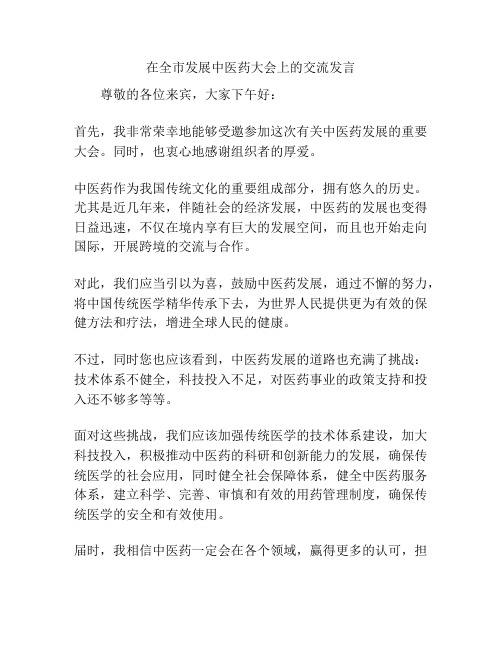 在全市发展中医药大会上的交流发言

尊敬的各位来宾，大家下午好：

首先，我非常荣幸地能够受邀参加这次有关中医药发展的重要大会。同时，也衷心地感谢组织者的厚爱。

中医药作为我国传统文化的重要组成部分，拥有悠久的历史。尤其是近几年来，伴随社会的经济发展，中医药的发展也变得日益迅速，不仅在境内享有巨大的发展空间，而且也开始走向国际，开展跨境的交流与合作。

对此，我们应当引以为喜，鼓励中医药发展，通过不懈的努力，将中国传统医学精华传承下去，为世界人民提供更为有效的保健方法和疗法，增进全球人民的健康。

不过，同时您也应该看到，中医药发展的道路也充满了挑战：技术体系不健全，科技投入不足，对医药事业的政策支持和投入还不够多等等。

面对这些挑战，我们应该加强传统医学的技术体系建设，加大科技投入，积极推动中医药的科研和创新能力的发展，确保传统医学的社会应用，同时健全社会保障体系，健全中医药服务体系，建立科学、完善、审慎和有效的用药管理制度，确保传统医学的安全和有效使用。

届时，我相信中医药一定会在各个领域，赢得更多的认可，担